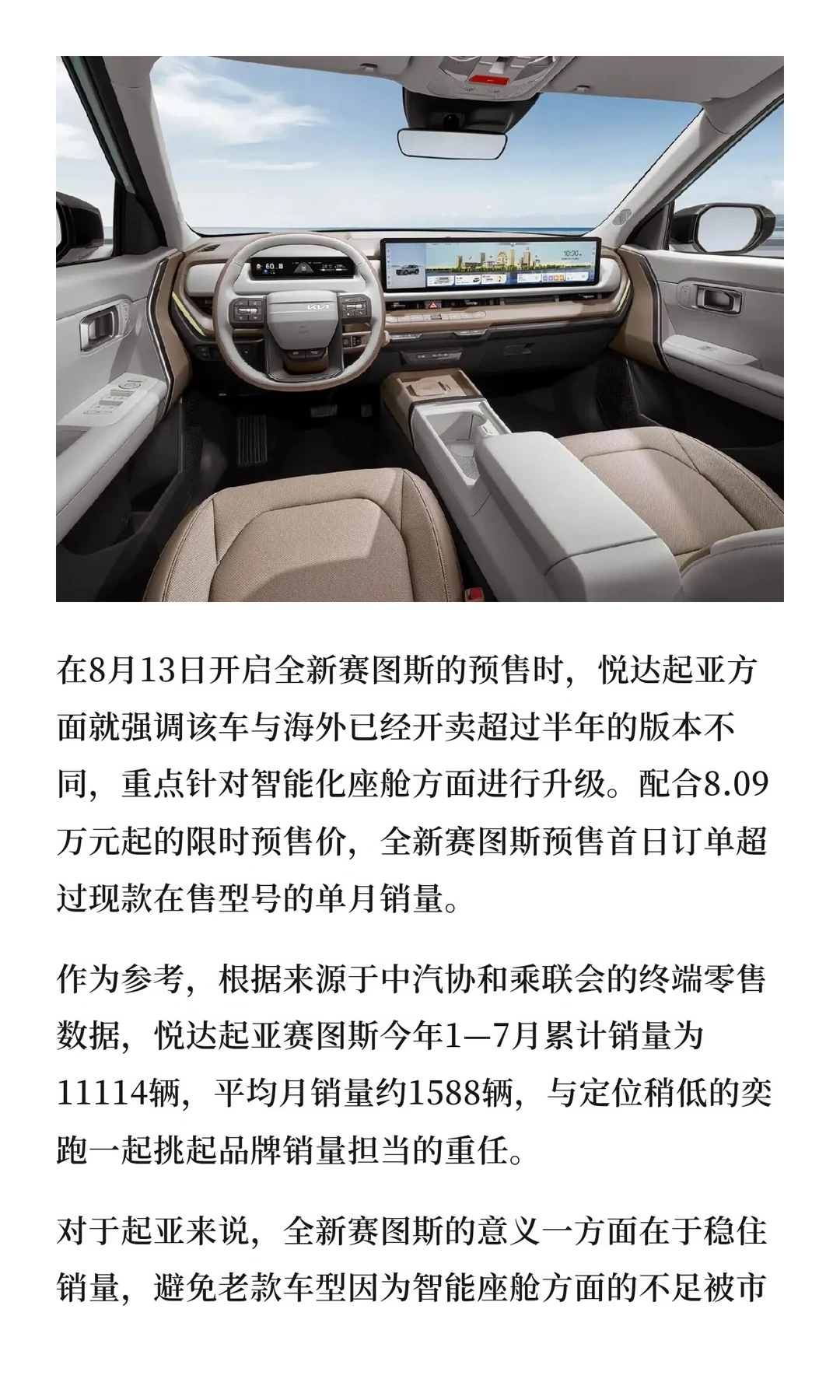 60

10:30

在8月13日开启全新赛图斯的预售时，悦达起亚方面就强调该车与海外已经开卖超过半年的版本不同，重点针对智能化座舱方面进行升级。配合8.09万元起的限时预售价，全新赛图斯预售首日订单超过现款在售型号的单月销量。

作为参考，根据来源于中汽协和乘联会的终端零售数据，悦达起亚赛图斯今年1—7月累计销量为11114辆，平均月销量约1588辆，与定位稍低的奕跑一起挑起品牌销量担当的重任。

对于起亚来说，全新赛图斯的意义一方面在于稳住销量，避免老款车型因为智能座舱方面的不足被市